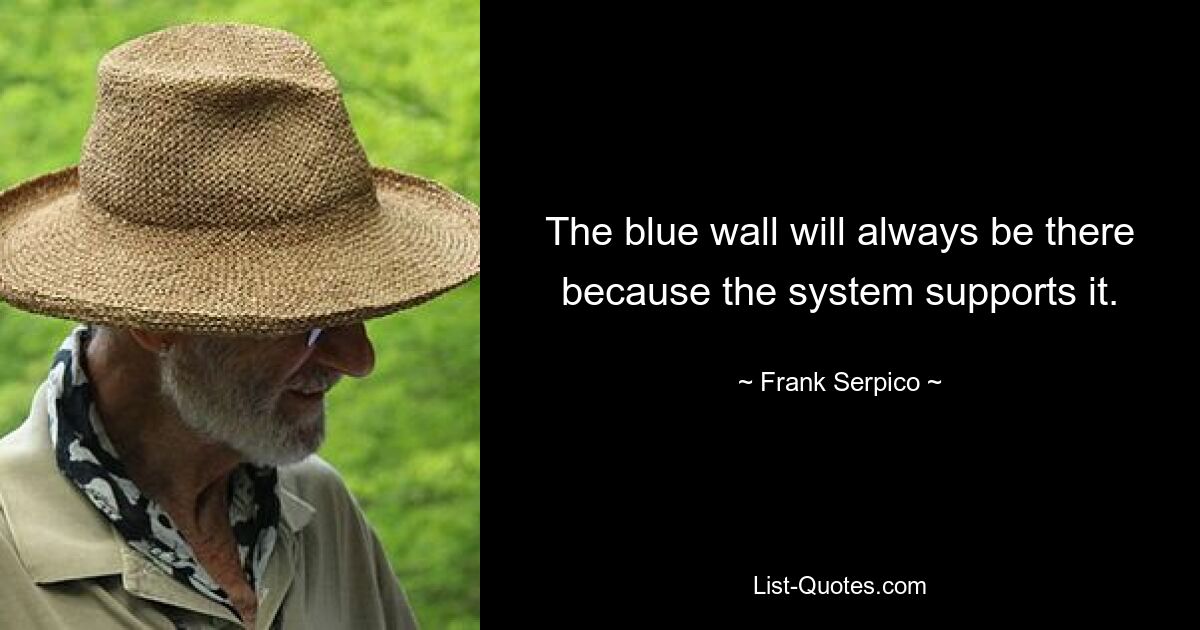 The blue wall will always be there because the system supports it.

~ Frank Serpico ~

List-Quotes.com